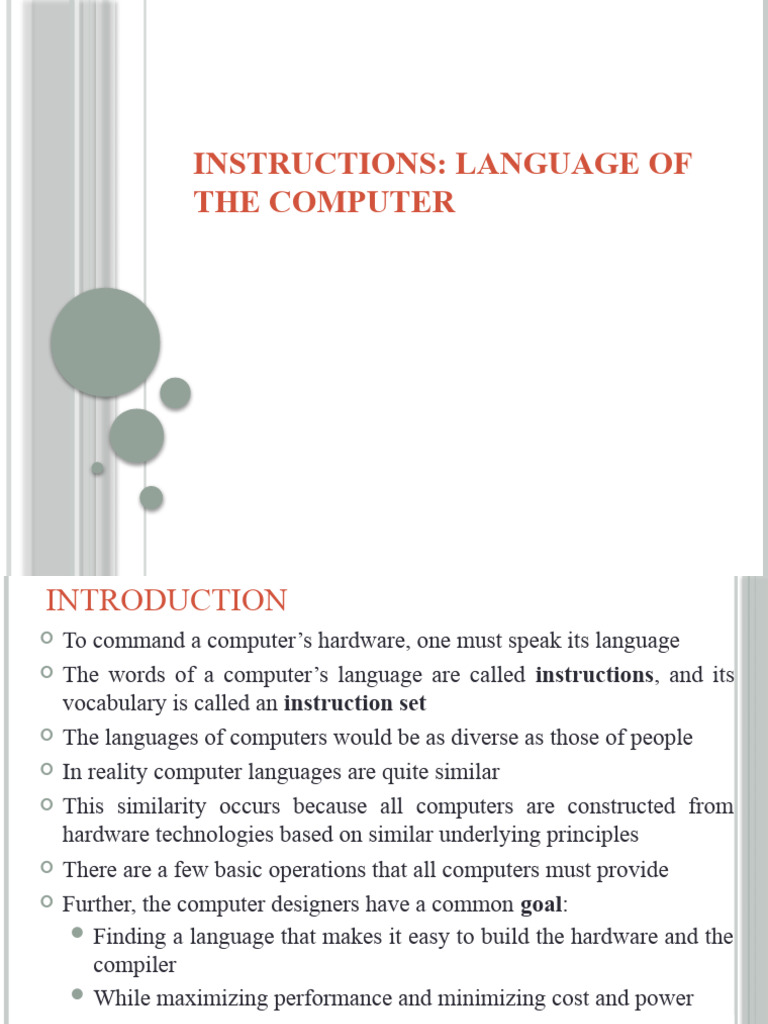 INSTRUCTIONS: LANGUAGE OF THE COMPUTER

INTRODUCTION

To command a computer's hardware, one must speak its language

The words of a computer's language are called **instructions**, and its vocabulary is called an **instruction set**

The languages of computers would be as diverse as those of people

In reality computer languages are quite similar

This similarity occurs because all computers are constructed from hardware technologies based on similar underlying principles

There are a few basic operations that all computers must provide

Further, the computer designers have a common **goal**:

Finding a language that makes it easy to build the hardware and the compiler

While maximizing performance and minimizing cost and power